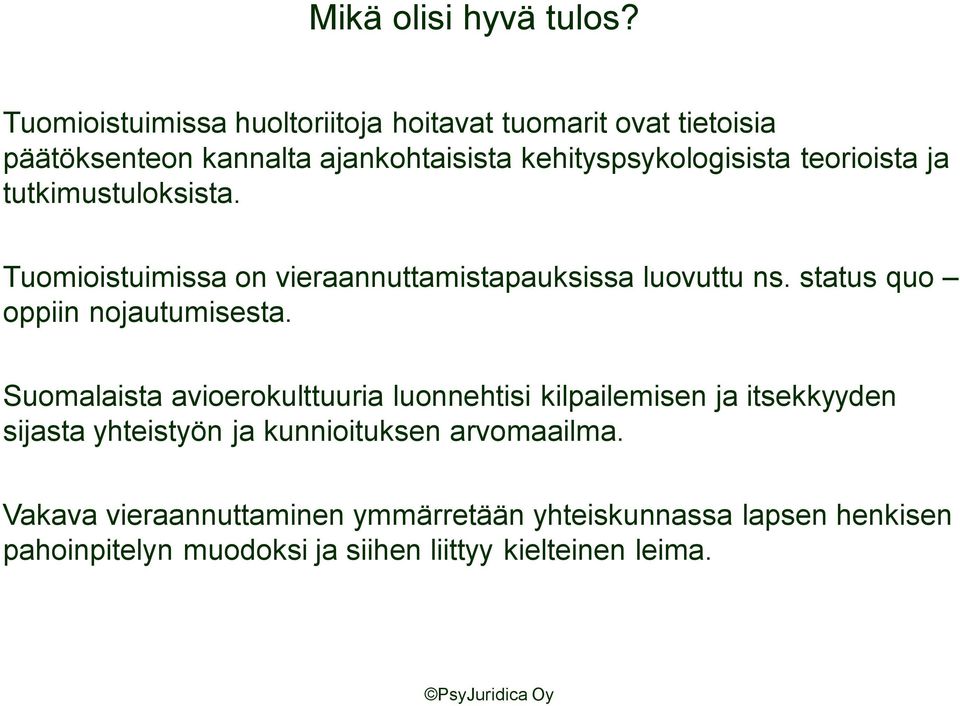 Mikä olisi hyvä tulos?

Tuomioistuimissa huoltoriitoja hoitavat tuomarit ovat tietoisia päätöksenteon kannalta ajankohtaisista kehityspsykologisista teorioista ja tutkimustuloksista.

Tuomioistuimissa on vieraannuttamistapauksissa luovuttu ns. status quo – oppiin nojautumisesta.

Suomalaista avioerokulttuuria luonnehtisi kilpailemisen ja itsekkyyden sijasta yhteistyön ja kunnioituksen arvomaailma.

Vakava vieraannuttaminen ymmärretään yhteiskunnassa lapsen henkisen pahoinpitelyn muodoksi ja siihen liittyy kielteinen leima.

©PsyJuridica Oy